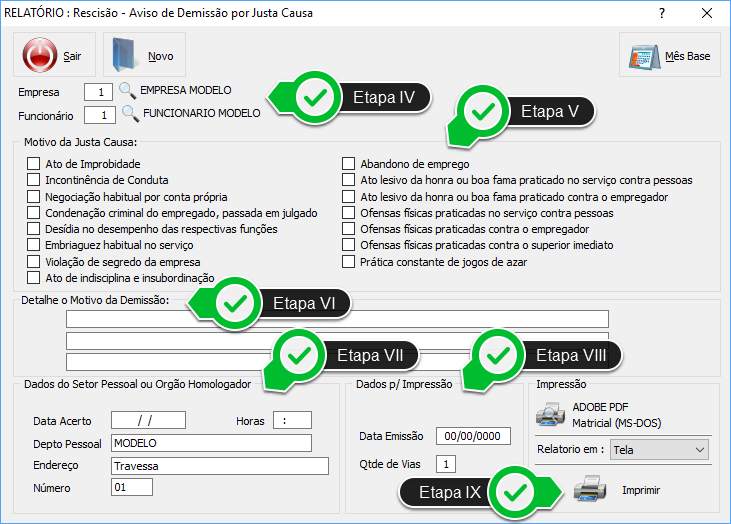 RELATÓRIO : Rescisão - Aviso de Demissão por Justa Causa

?

Sair

Novo

Mês Base

Empresa 1 EMPRESA MODELO

Etapa IV

Funcionário 1 FUNCIONARIO MODELO

Etapa V

Motivo da Justa Causa:

Ato de Improbidade
Incontinência de Conduta
Negociação habitual por conta própria
Condenação criminal do empregado, passada em julgado
Desídia no desempenho das respectivas funções
Embriaguez habitual no serviço
Violação de segredo da empresa
Ato de indisciplina e insubordinação

Abandono de emprego
Ato lesivo da honra ou boa fama praticado no serviço contra pessoas
Ato lesivo da honra ou boa fama praticado contra o empregador
Ofensas físicas praticadas no serviço contra pessoas
Ofensas físicas praticadas contra o empregador
Ofensas físicas praticadas contra o superior imediato
Prática constante de jogos de azar

Detalhe o Motivo da Demissão:

Etapa VI

Etapa VII

Etapa VIII

Dados do Setor Pessoal ou Orgão Homologador

Data Acerto / /

Horas :

Depto Pessoal MODELO

Endereço Travessa

Número 01

Dados p/ Impressão

Data Emissão 00/00/0000

Qtde de Vias 1

Impressão

ADOBE PDF
Matricial (MS-DOS)

Relatorio em : Tela

Etapa IX

Imprimir